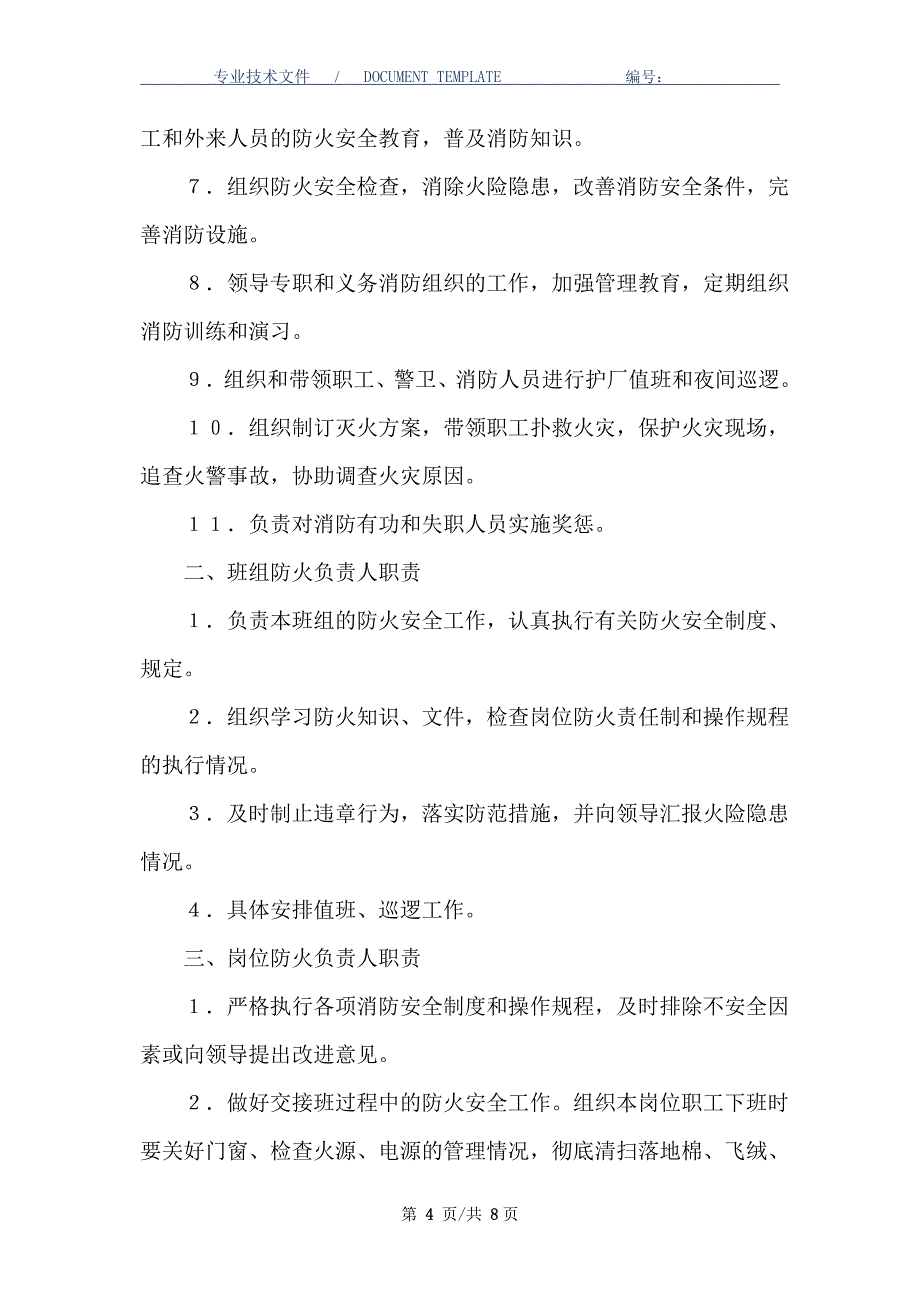 专业技术文件 / DOCUMENT TEMPLATE 编号：

工和外来人员的防火安全教育，普及消防知识。

７．组织防火安全检查，消除火险隐患，改善消防安全条件，完善消防设施。

８．领导专职和义务消防组织的工作，加强管理教育，定期组织消防训练和演习。

９．组织和带领职工、警卫、消防人员进行护厂值班和夜间巡逻。

１０．组织制订灭火方案，带领职工扑救火灾，保护火灾现场，追查火警事故，协助调查火灾原因。

１１．负责对消防有功和失职人员实施奖惩。

二、班组防火负责人职责

１．负责本班组的防火安全工作，认真执行有关防火安全制度、规定。

２．组织学习防火知识、文件，检查岗位防火责任制和操作规程的执行情况。

３．及时制止违章行为，落实防范措施，并向领导汇报火险隐患情况。

４．具体安排值班、巡逻工作。

三、岗位防火负责人职责

１．严格执行各项消防安全制度和操作规程，及时排除不安全因素或向领导提出改进意见。

２．做好交接班过程中的防火安全工作。组织本岗位职工下班时要关好门窗、检查火源、电源的管理情况，彻底清扫落地棉、飞绒、

第 4 页/共 8 页